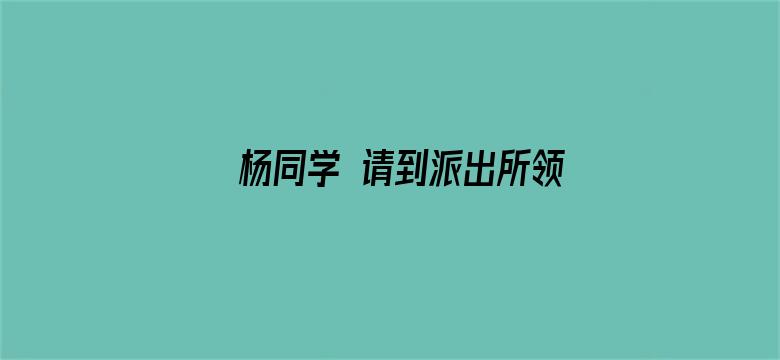 杨同学 请到派出所领